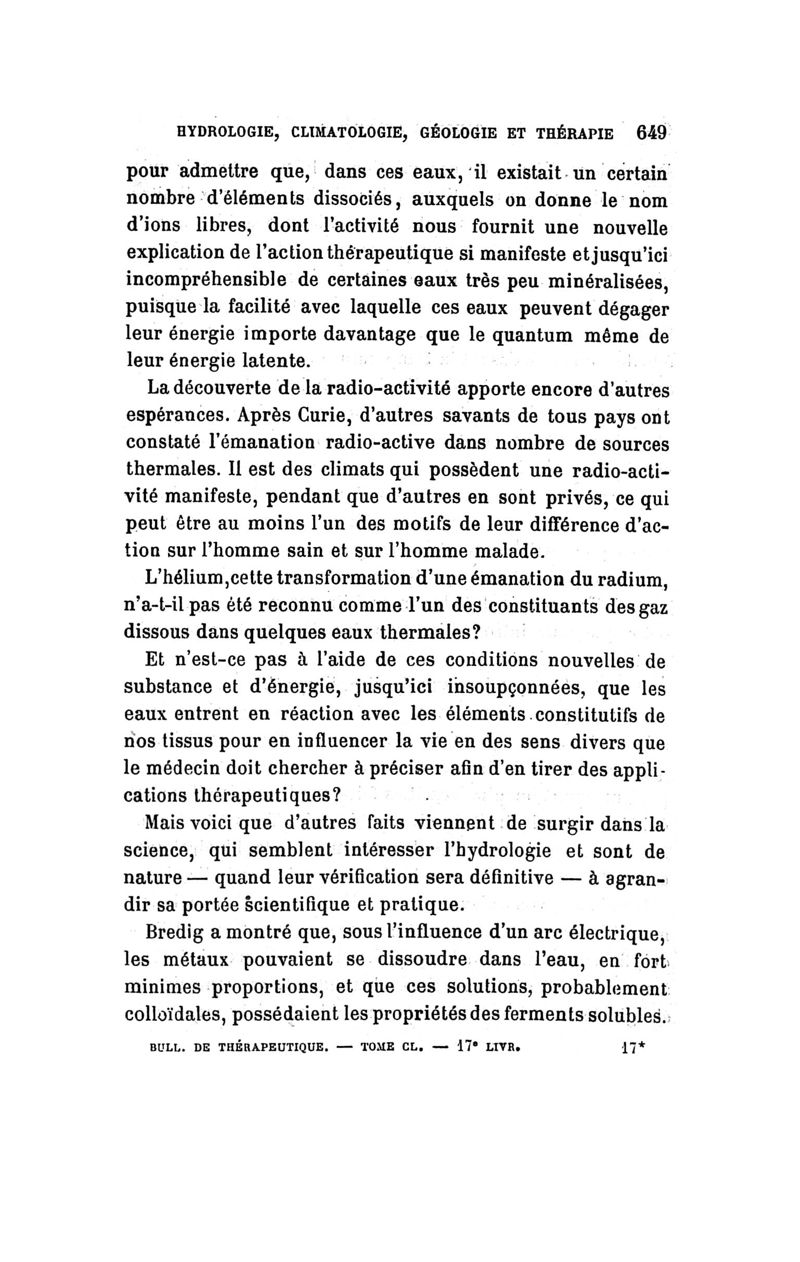 HYDROLOGIE, CLIMATOLOGIE, GÉOLOGIE ET THÉRAPIE 649

pour admettre que, dans ces eaux, il existait un certain nombre d'éléments dissociés, auxquels on donne le nom d'ions libres, dont l'activité nous fournit une nouvelle explication de l'action thérapeutique si manifeste et jusqu'ici incompréhensible de certaines eaux très peu minéralisées, puisque la facilité avec laquelle ces eaux peuvent dégager leur énergie importe davantage que le quantum même de leur énergie latente.

La découverte de la radio-activité apporte encore d'autres espérances. Après Curie, d'autres savants de tous pays ont constaté l'émanation radio-active dans nombre de sources thermales. Il est des climats qui possèdent une radio-activité manifeste, pendant que d'autres en sont privés, ce qui peut être au moins l'un des motifs de leur différence d'action sur l'homme sain et sur l'homme malade.

L'hélium, cette transformation d'une émanation du radium, n'a-t-il pas été reconnu comme l'un des constituants des gaz dissous dans quelques eaux thermales?

Et n'est-ce pas à l'aide de ces conditions nouvelles de substance et d'énergie, jusqu'ici insoupçonnées, que les eaux entrent en réaction avec les éléments constitutifs de nos tissus pour en influencer la vie en des sens divers que le médecin doit chercher à préciser afin d'en tirer des applications thérapeutiques?

Mais voici que d'autres faits viennent de surgir dans la science, qui semblent intéresser l'hydrologie et sont de nature — quand leur vérification sera définitive — à agrandir sa portée scientifique et pratique.

Bredig a montré que, sous l'influence d'un arc électrique, les métaux pouvaient se dissoudre dans l'eau, en fort minimes proportions, et que ces solutions, probablement colloïdales, possédaient les propriétés des ferments solubles.

BULL. DE THÉRAPEUTIQUE. — TOME CL. — 17e LIVR. 17*